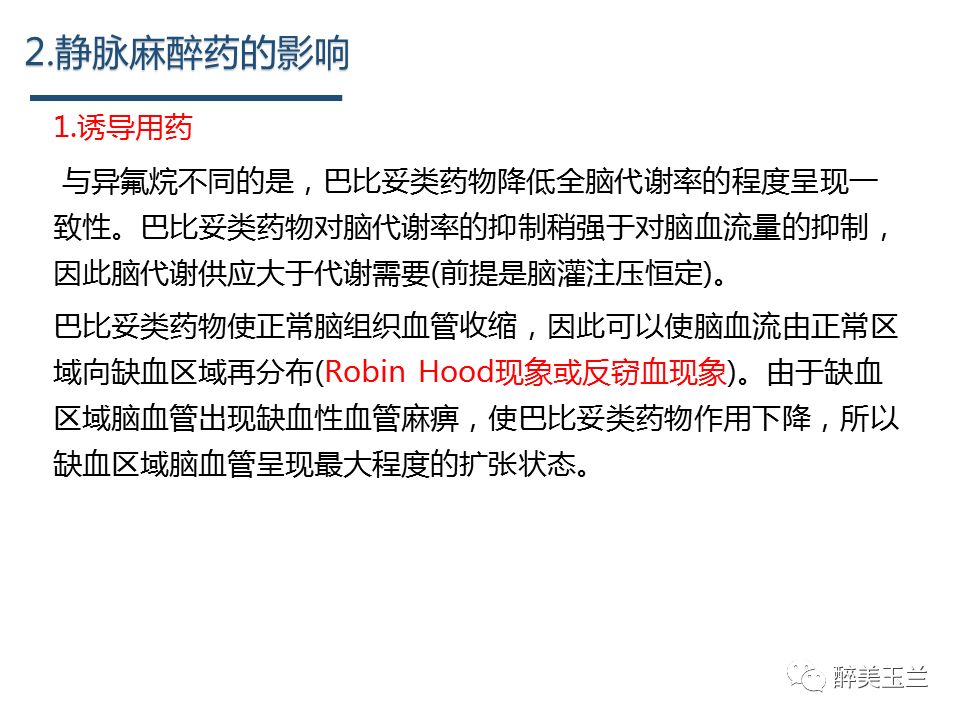 2.静脉麻醉药的影响

1.诱导用药

与异氟烷不同的是，巴比妥类药物降低全脑代谢率的程度呈现一致性。巴比妥类药物对脑代谢率的抑制稍强于对脑血流量的抑制，因此脑代谢供应大于代谢需要(前提是脑灌注压恒定)。

巴比妥类药物使正常脑组织血管收缩，因此可以使脑血流由正常区域向缺血区域再分布(Robin Hood现象或反窃血现象)。由于缺血区域脑血管出现缺血性血管麻痹，使巴比妥类药物作用下降，所以缺血区域脑血管呈现最大程度的扩张状态。

醉美玉兰